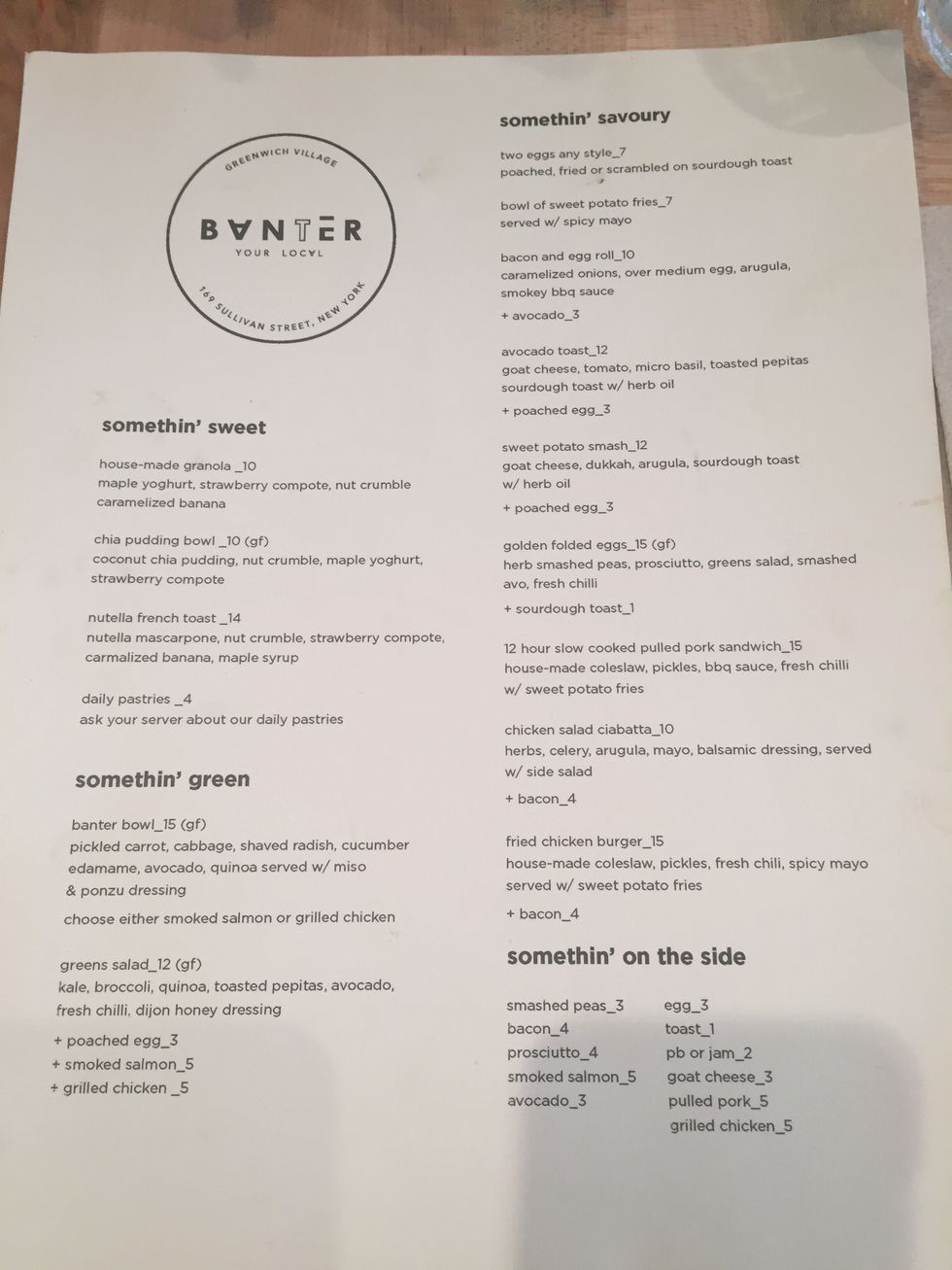 GREENWICH VILLAGE

BANTER

YOUR LOCAL

169 SULLIVAN STREET, NEW YORK

somethin' sweet

house-made granola _10
maple yoghurt, strawberry compote, nut crumble
caramelized banana

chia pudding bowl _10 (gf)
coconut chia pudding, nut crumble, maple yoghurt,
strawberry compote

nutella french toast _14
nutella mascarpone, nut crumble, strawberry compote,
carmalized banana, maple syrup

daily pastries _4
ask your server about our daily pastries

somethin' green

banter bowl_15 (gf)
pickled carrot, cabbage, shaved radish, cucumber
edamame, avocado, quinoa served w/ miso
& ponzu dressing
choose either smoked salmon or grilled chicken

greens salad_12 (gf)
kale, broccoli, quinoa, toasted pepitas, avocado,
fresh chilli, dijon honey dressing
+ poached egg_3
+ smoked salmon_5
+ grilled chicken _5

somethin' savoury

two eggs any style_7
poached, fried or scrambled on sourdough toast

bowl of sweet potato fries_7
served w/ spicy mayo

bacon and egg roll_10
caramelized onions, over medium egg, arugula,
smokey bbq sauce
+ avocado_3

avocado toast_12
goat cheese, tomato, micro basil, toasted pepitas
sourdough toast w/ herb oil
+ poached egg_3

sweet potato smash_12
goat cheese, dukkah, arugula, sourdough toast
w/ herb oil
+ poached egg_3

golden folded eggs_15 (gf)
herb smashed peas, prosciutto, greens salad, smashed
avo, fresh chilli
+ sourdough toast_1

12 hour slow cooked pulled pork sandwich_15
house-made coleslaw, pickles, bbq sauce, fresh chilli
w/ sweet potato fries

chicken salad ciabatta_10
herbs, celery, arugula, mayo, balsamic dressing, served
w/ side salad
+ bacon_4

fried chicken burger_15
house-made coleslaw, pickles, fresh chili, spicy mayo
served w/ sweet potato fries
+ bacon_4

somethin' on the side

smashed peas_3
bacon_4
prosciutto_4
smoked salmon_5
avocado_3

egg_3
toast_1
pb or jam_2
goat cheese_3
pulled pork_5
grilled chicken_5